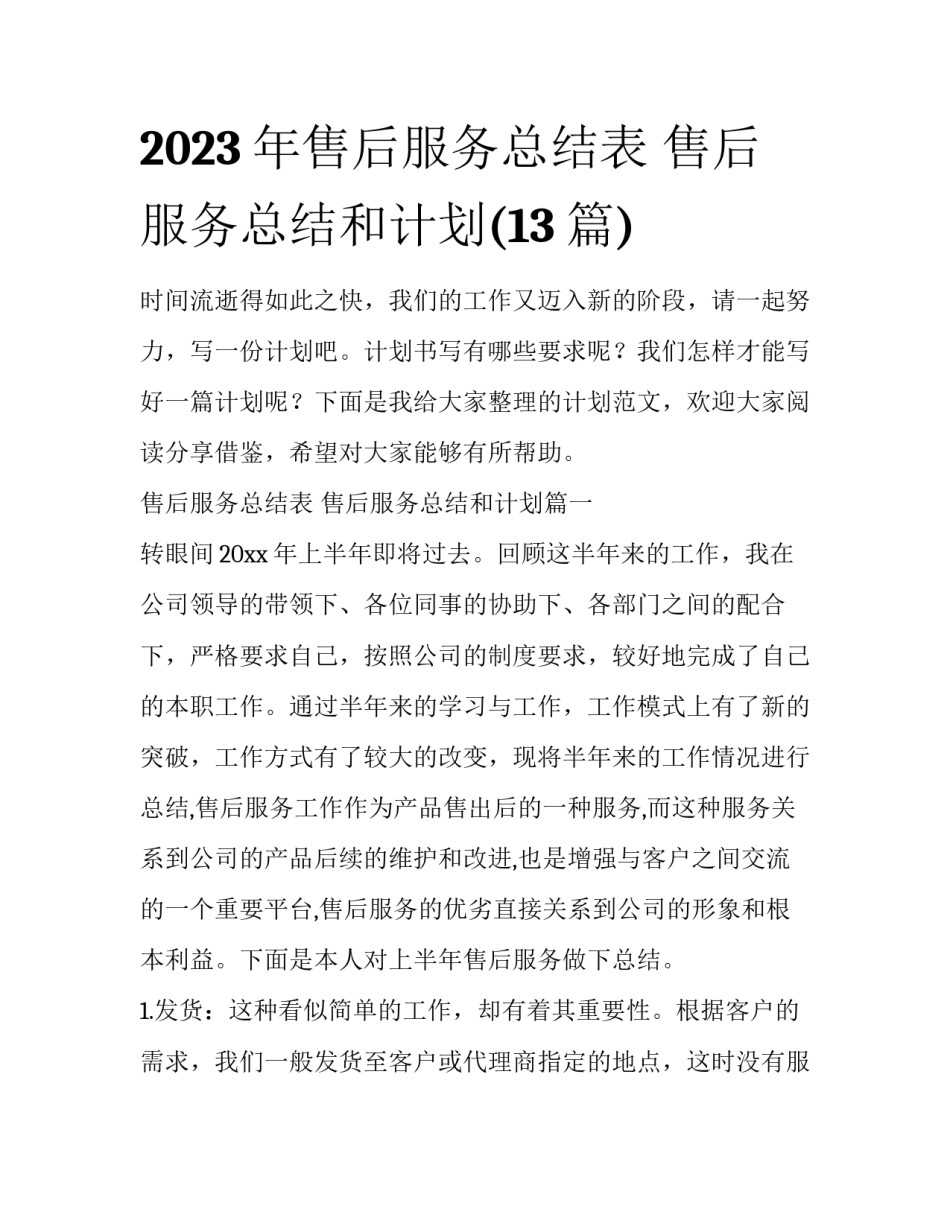 2023 年售后服务总结表 售后服务总结和计划(13 篇)

时间流逝得如此之快，我们的工作又迈入新的阶段，请一起努力，写一份计划吧。计划书写有哪些要求呢？我们怎样才能写好一篇计划呢？下面是我给大家整理的计划范文，欢迎大家阅读分享借鉴，希望对大家能够有所帮助。

售后服务总结表 售后服务总结和计划篇一

转眼间 20xx 年上半年即将过去。回顾这半年来的工作，我在公司领导的带领下、各位同事的协助下、各部门之间的配合下，严格要求自己，按照公司的制度要求，较好地完成了自己的本职工作。通过半年来的学习与工作，工作模式上有了新的突破，工作方式有了较大的改变，现将半年来的工作情况进行总结,售后服务工作作为产品售出后的一种服务,而这种服务关系到公司的产品后续的维护和改进,也是增强与客户之间交流的一个重要平台,售后服务的优劣直接关系到公司的形象和根本利益。下面是本人对上半年售后服务做下总结。

1.发货：这种看似简单的工作，却有着其重要性。根据客户的需求，我们一般发货至客户或代理商指定的地点，这时没有服